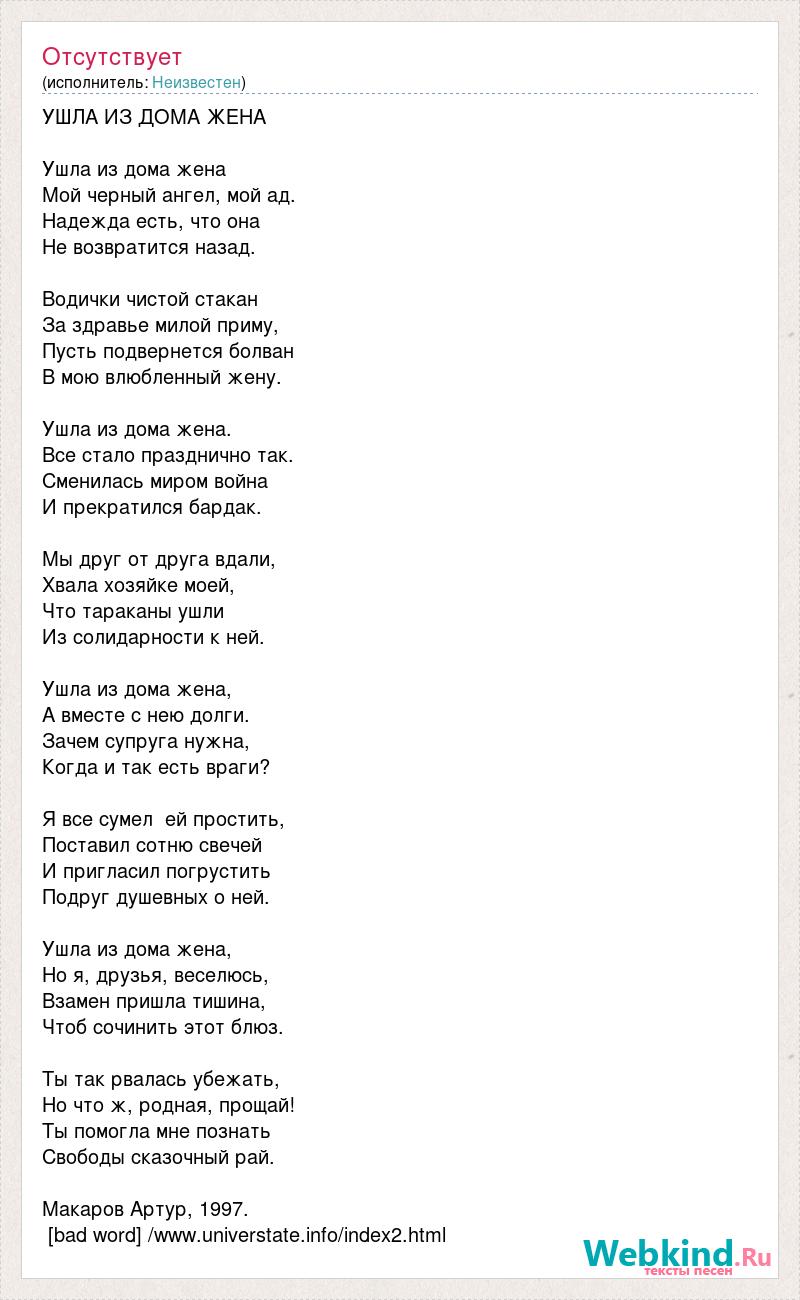 Отсутствует
(исполнитель: Неизвестен)

УШЛА ИЗ ДОМА ЖЕНА

Ушла из дома жена
Мой черный ангел, мой ад.
Надежда есть, что она
Не возвратится назад.

Водички чистой стакан
За здравье милой приму,
Пусть подвернется болван
В мою влюбленный жену.

Ушла из дома жена.
Все стало празднично так.
Сменилась миром война
И прекратился бардак.

Мы друг от друга вдали,
Хвала хозяйке моей,
Что тараканы ушли
Из солидарности к ней.

Ушла из дома жена,
А вместе с нею долги.
Зачем супруга нужна,
Когда и так есть враги?

Я все сумел ей простить,
Поставил сотню свечей
И пригласил погрустить
Подруг душевных о ней.

Ушла из дома жена,
Но я, друзья, веселюсь,
Взамен пришла тишина,
Чтоб сочинить этот блюз.

Ты так рвалась убежать,
Но что ж, родная, прощай!
Ты помогла мне познать
Свободы сказочный рай.

Макаров Артур, 1997.
[bad word] /www.universtate.info/index2.html

Webkind.Ru
тексты песен